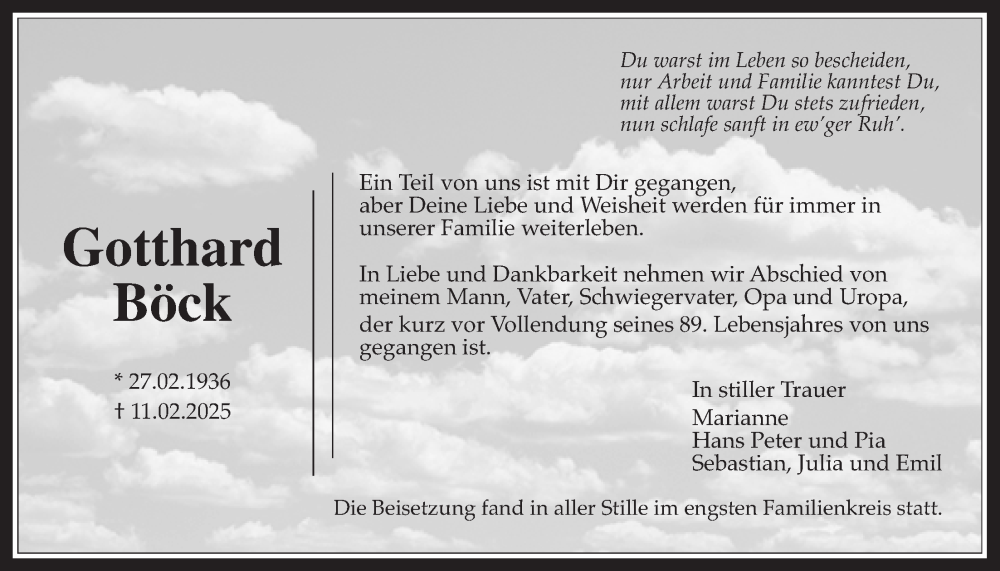 Du warst im Leben so bescheiden,
nur Arbeit und Familie kanntest Du,
mit allem warst Du stets zufrieden,
nun schlafe sanft in ew'ger Ruh'.

Gotthard Böck

* 27.02.1936
† 11.02.2025

Ein Teil von uns ist mit Dir gegangen, aber Deine Liebe und Weisheit werden für immer in unserer Familie weiterleben.

In Liebe und Dankbarkeit nehmen wir Abschied von meinem Mann, Vater, Schwiegervater, Opa und Uropa, der kurz vor Vollendung seines 89. Lebensjahres von uns gegangen ist.

In stiller Trauer
Marianne
Hans Peter und Pia
Sebastian, Julia und Emil

Die Beisetzung fand in aller Stille im engsten Familienkreis statt.